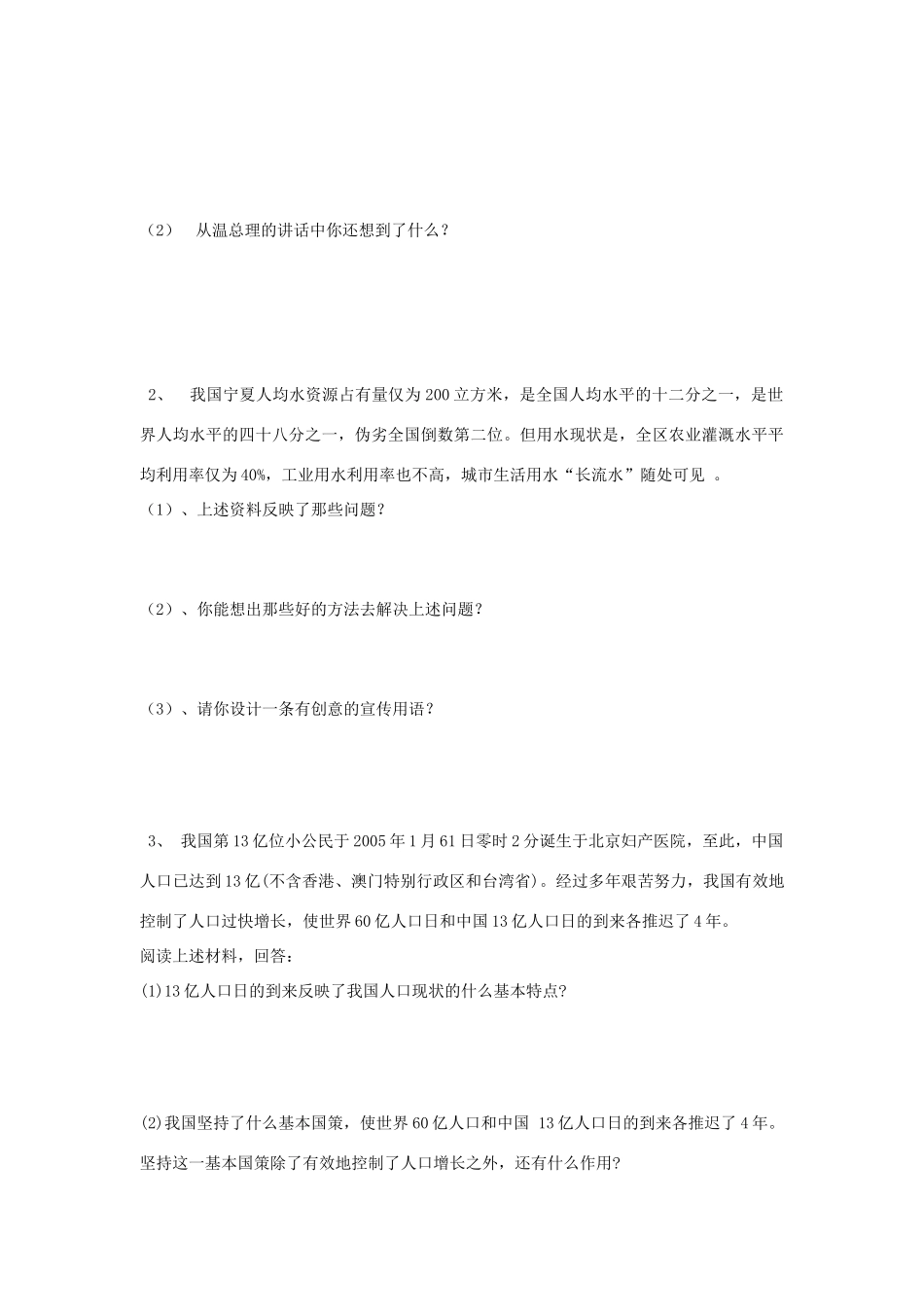 （2） 从温总理的讲话中你还想到了什么？

2、 我国宁夏人均水资源占有量仅为200立方米，是全国人均水平的十二分之一，是世界人均水平的四十八分之一，伪劣全国倒数第二位。但用水现状是，全区农业灌溉水平平均利用率仅为40%，工业用水利用率也不高，城市生活用水“长流水”随处可见 。
（1）、上述资料反映了那些问题？

（2）、你能想出那些好的方法去解决上述问题？

（3）、请你设计一条有创意的宣传用语？

3、 我国第13亿位小公民于2005年1月61日零时2分诞生于北京妇产医院，至此，中国人口已达到13亿(不含香港、澳门特别行政区和台湾省)。经过多年艰苦努力，我国有效地控制了人口过快增长，使世界60亿人口日和中国13亿人口日的到来各推迟了4年。
阅读上述材料，回答:
(1)13亿人口日的到来反映了我国人口现状的什么基本特点?

(2)我国坚持了什么基本国策，使世界60亿人口和中国 13亿人口日的到来各推迟了4年。坚持这一基本国策除了有效地控制了人口增长之外，还有什么作用?